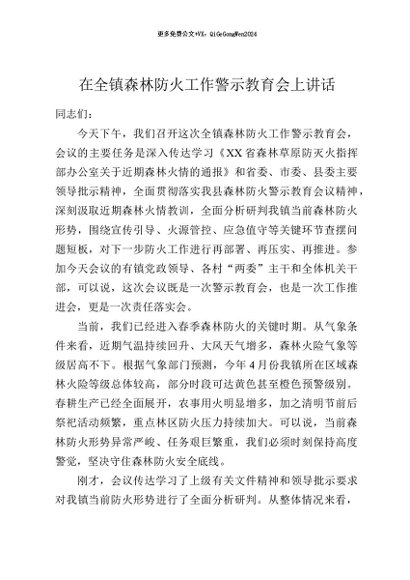 更多免费公文+VX：QiGeGongWen2024

在全镇森林防火工作警示教育会上讲话

同志们：

今天下午，我们召开这次全镇森林防火工作警示教育会，会议的主要任务是深入传达学习《XX省森林草原防灭火指挥部办公室关于近期森林火情的通报》和省委、市委、县委主要领导批示精神，全面贯彻落实我县森林防火警示教育会议精神，深刻汲取近期森林火情教训，全面分析研判我镇当前森林防火形势，围绕宣传引导、火源管控、应急值守等关键环节查摆问题短板，对下一步防火工作进行再部署、再压实、再推进。参加今天会议的有镇党政领导、各村“两委”主干和全体机关干部，可以说，这次会议既是一次警示教育会，也是一次工作推进会，更是一次责任落实会。

当前，我们已经进入春季森林防火的关键时期。从气象条件来看，近期气温持续回升、大风天气增多，森林火险气象等级居高不下。根据气象部门预测，今年4月份我镇所在区域森林火险等级总体较高，部分时段可达黄色甚至橙色预警级别。春耕生产已经全面展开，农事用火明显增多，加之清明节前后祭祀活动频繁，重点林区防火压力持续加大。可以说，当前森林防火形势异常严峻、任务艰巨繁重，我们必须时刻保持高度警觉，坚决守住森林防火安全底线。

刚才，会议传达学习了上级有关文件精神和领导批示要求对我镇当前防火形势进行了全面分析研判。从整体情况来看，